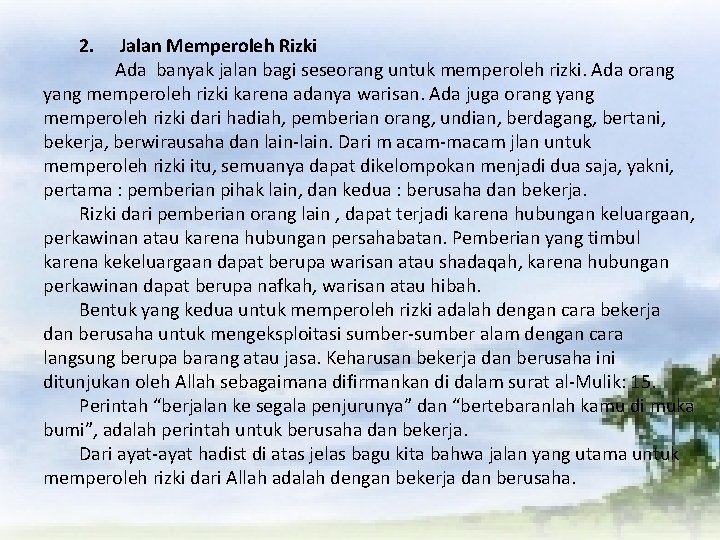 2. Jalan Memperoleh Rizki

Ada banyak jalan bagi seseorang untuk memperoleh rizki. Ada orang yang memperoleh rizki karena adanya warisan. Ada juga orang yang memperoleh rizki dari hadiah, pemberian orang, undian, berdagang, bertani, bekerja, berwirausaha dan lain-lain. Dari m acam-macam jlan untuk memperoleh rizki itu, semuanya dapat dikelompokan menjadi dua saja, yakni, pertama : pemberian pihak lain, dan kedua : berusaha dan bekerja.

Rizki dari pemberian orang lain , dapat terjadi karena hubungan keluargaan, perkawinan atau karena hubungan persahabatan. Pemberian yang timbul karena kekeluargaan dapat berupa warisan atau shadaqah, karena hubungan perkawinan dapat berupa nafkah, warisan atau hibah.

Bentuk yang kedua untuk memperoleh rizki adalah dengan cara bekerja dan berusaha untuk mengeksploitasi sumber-sumber alam dengan cara langsung berupa barang atau jasa. Keharusan bekerja dan berusaha ini ditunjukan oleh Allah sebagaimana difirmankan di dalam surat al-Mulik: 15.

Perintah “berjalan ke segala penjurunya” dan “bertebaranlah kamu di muka bumi”, adalah perintah untuk berusaha dan bekerja.

Dari ayat-ayat hadist di atas jelas bagu kita bahwa jalan yang utama untuk memperoleh rizki dari Allah adalah dengan bekerja dan berusaha.